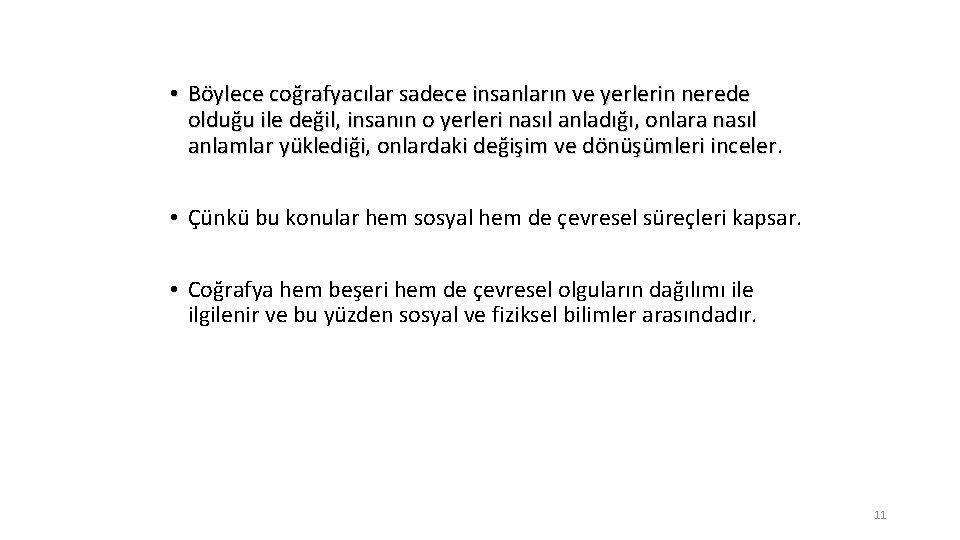 • Böylece coğrafyacılar sadece insanların ve yerlerin nerede olduğu ile değil, insanın o yerleri nasıl anladığı, onlara nasıl anlamlar yüklediği, onlardaki değişim ve dönüşümleri inceler.

• Çünkü bu konular hem sosyal hem de çevresel süreçleri kapsar.

• Coğrafya hem beşeri hem de çevresel olguların dağılımı ile ilgilenir ve bu yüzden sosyal ve fiziksel bilimler arasındadır.

11